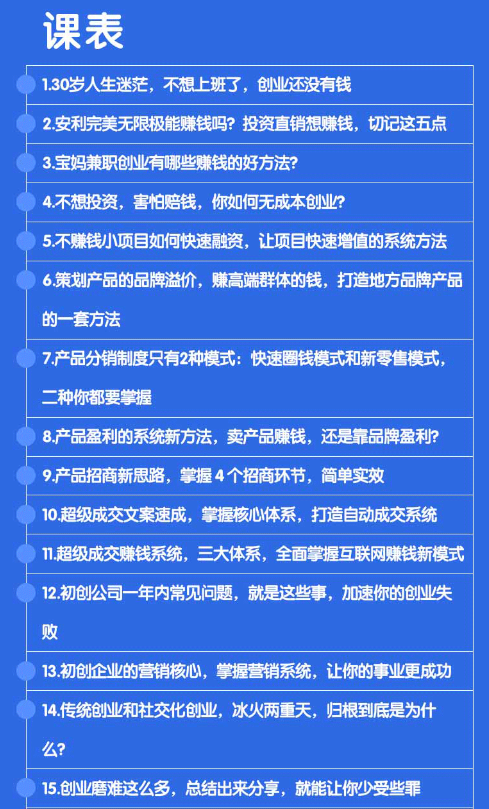 课表

1.30岁人生迷茫，不想上班了，创业还没有钱

2.安利完美无限极能赚钱吗？投资直销想赚钱，切记这五点

3.宝妈兼职创业有哪些赚钱的好方法？

4.不想投资，害怕赔钱，你如何无成本创业？

5.不赚钱小项目如何快速融资，让项目快速增值的系统方法

6.策划产品的品牌溢价，赚高端群体的钱，打造地方品牌产品的一套方法

7.产品分销制度只有2种模式：快速圈钱模式和新零售模式，二种你都要掌握

8.产品盈利的系统新方法，卖产品赚钱，还是靠品牌盈利？

9.产品招商新思路，掌握 4 个招商环节，简单实效

10.超级成交文案速成，掌握核心体系，打造自动成交系统

11.超级成交赚钱系统，三大体系，全面掌握互联网赚钱新模式

12.初创公司一年内常见问题，就是这些事，加速你的创业失败

13.初创企业的营销核心，掌握营销系统，让你的事业更成功

14.传统创业和社交化创业，冰火两重天，归根到底是为什么？

15.创业磨难这么多，总结出来分享，就能让你少受些罪